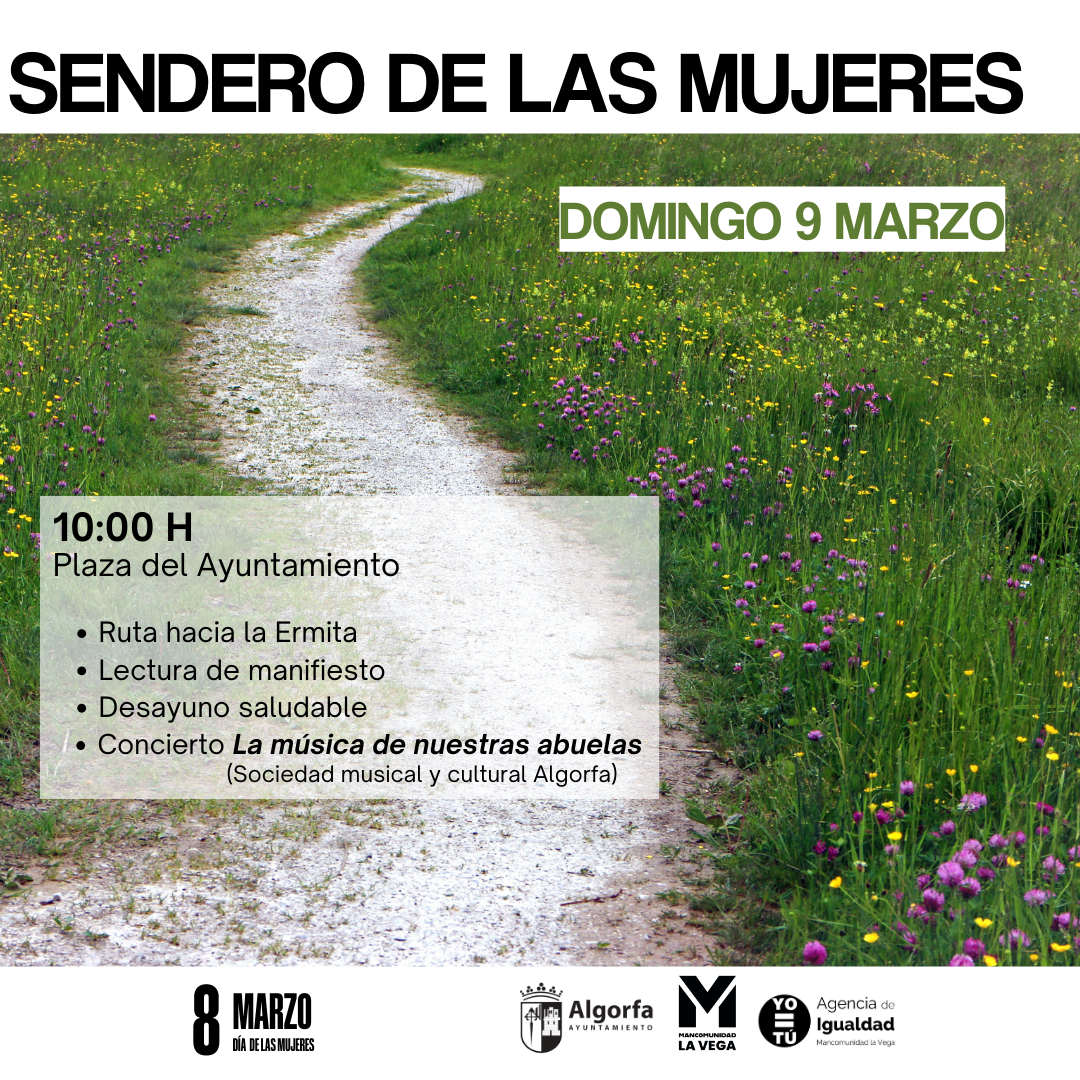 SENDERO DE LAS MUJERES

DOMINGO 9 MARZO

10:00 H
Plaza del Ayuntamiento

• Ruta hacia la Ermita
• Lectura de manifiesto
• Desayuno saludable
• Concierto La música de nuestras abuelas
(Sociedad musical y cultural Algorfa)

8 MARZO
DÍA DE LAS MUJERES

Algorfa
AYUNTAMIENTO

MANCOMUNIDAD
LA VEGA

YO = TÚ
Agencia de
Igualdad
Mancomunidad la Vega